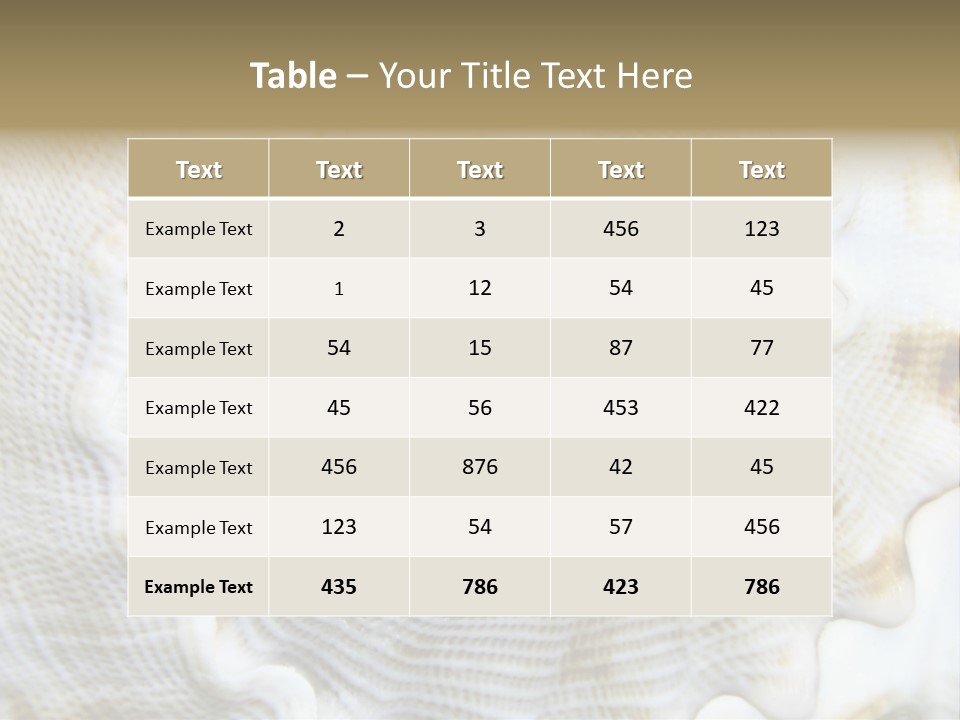 Table – Your Title Text Here

| Text | Text | Text | Text | Text |
|---|---|---|---|---|
| Example Text | 2 | 3 | 456 | 123 |
| Example Text | 1 | 12 | 54 | 45 |
| Example Text | 54 | 15 | 87 | 77 |
| Example Text | 45 | 56 | 453 | 422 |
| Example Text | 456 | 876 | 42 | 45 |
| Example Text | 123 | 54 | 57 | 456 |
| Example Text | 435 | 786 | 423 | 786 |